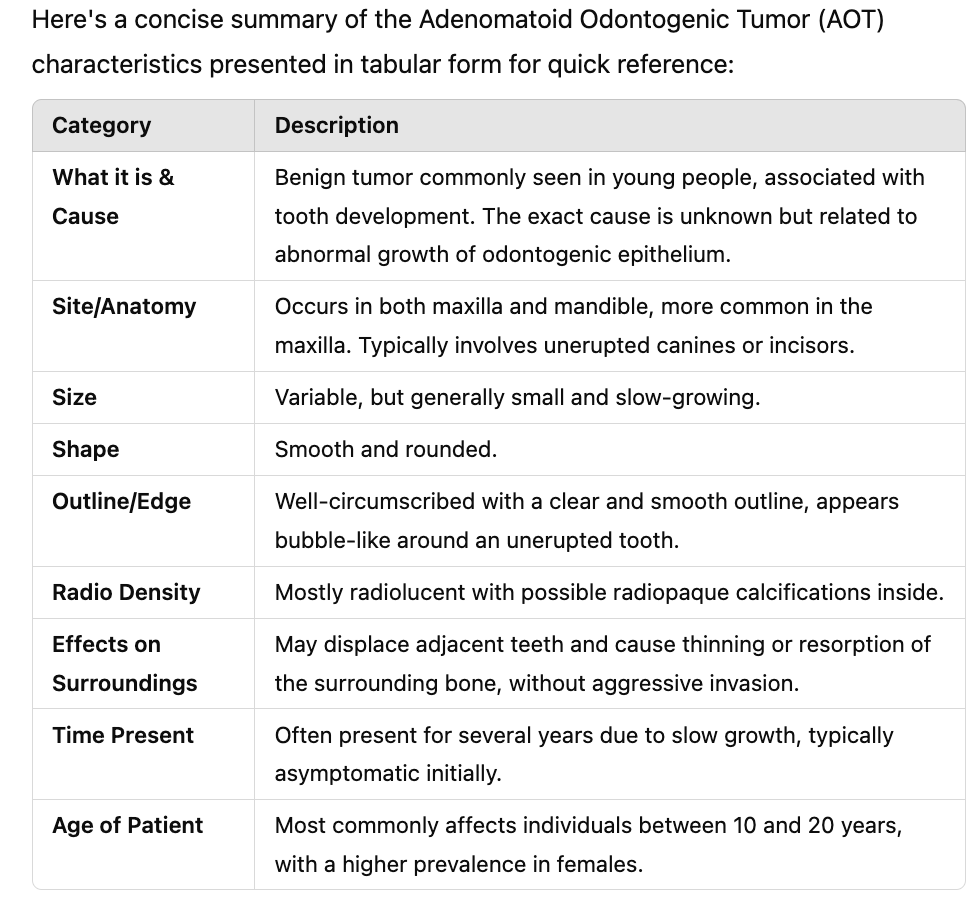 Here's a concise summary of the Adenomatoid Odontogenic Tumor (AOT) characteristics presented in tabular form for quick reference:

| Category | Description |
|---|---|
| What it is & Cause | Benign tumor commonly seen in young people, associated with tooth development. The exact cause is unknown but related to abnormal growth of odontogenic epithelium. |
| Site/Anatomy | Occurs in both maxilla and mandible, more common in the maxilla. Typically involves unerupted canines or incisors. |
| Size | Variable, but generally small and slow-growing. |
| Shape | Smooth and rounded. |
| Outline/Edge | Well-circumscribed with a clear and smooth outline, appears bubble-like around an unerupted tooth. |
| Radio Density | Mostly radiolucent with possible radiopaque calcifications inside. |
| Effects on Surroundings | May displace adjacent teeth and cause thinning or resorption of the surrounding bone, without aggressive invasion. |
| Time Present | Often present for several years due to slow growth, typically asymptomatic initially. |
| Age of Patient | Most commonly affects individuals between 10 and 20 years, with a higher prevalence in females. |